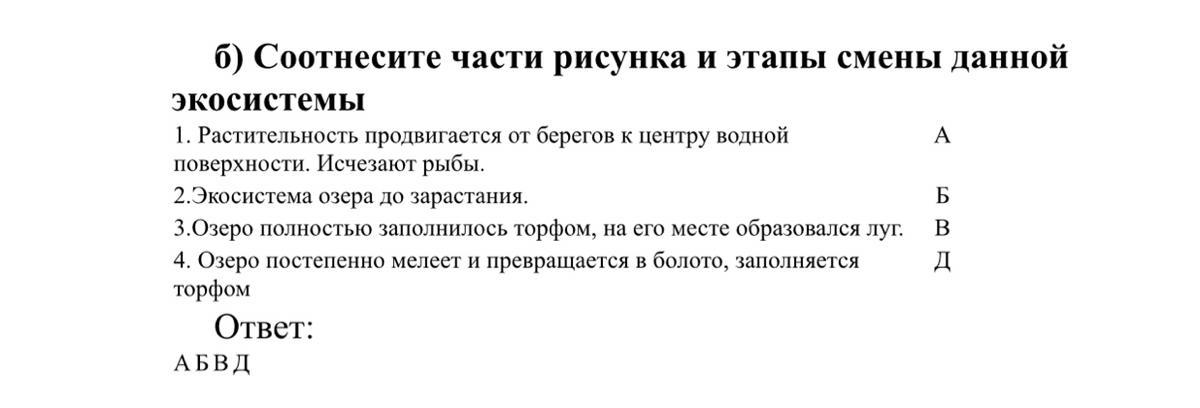 б) Соотнесите части рисунка и этапы смены данной экосистемы

| | |
|---|---|
| 1. Растительность продвигается от берегов к центру водной поверхности. Исчезают рыбы. | А |
| 2.Экосистема озера до зарастания. | Б |
| 3.Озеро полностью заполнилось торфом, на его месте образовался луг. | В |
| 4. Озеро постепенно мелеет и превращается в болото, заполняется торфом | Д |

Ответ:
А Б В Д